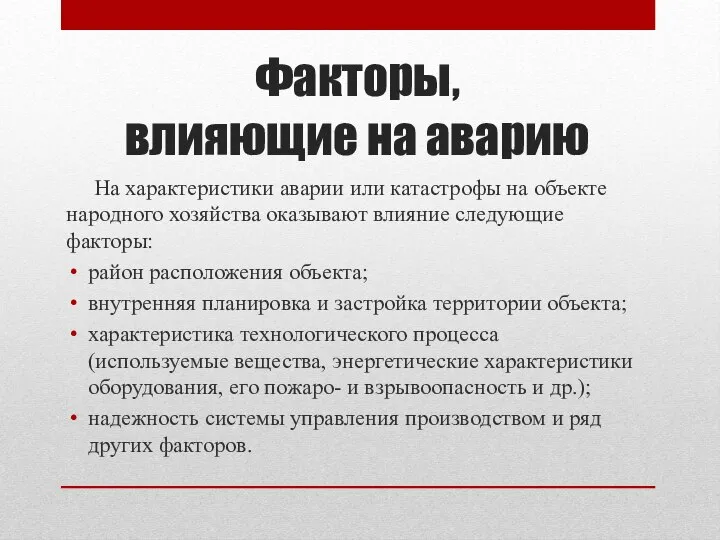 Факторы, влияющие на аварию

На характеристики аварии или катастрофы на объекте народного хозяйства оказывают влияние следующие факторы:

• район расположения объекта;
• внутренняя планировка и застройка территории объекта;
• характеристика технологического процесса (используемые вещества, энергетические характеристики оборудования, его пожаро- и взрывоопасность и др.);
• надежность системы управления производством и ряд других факторов.